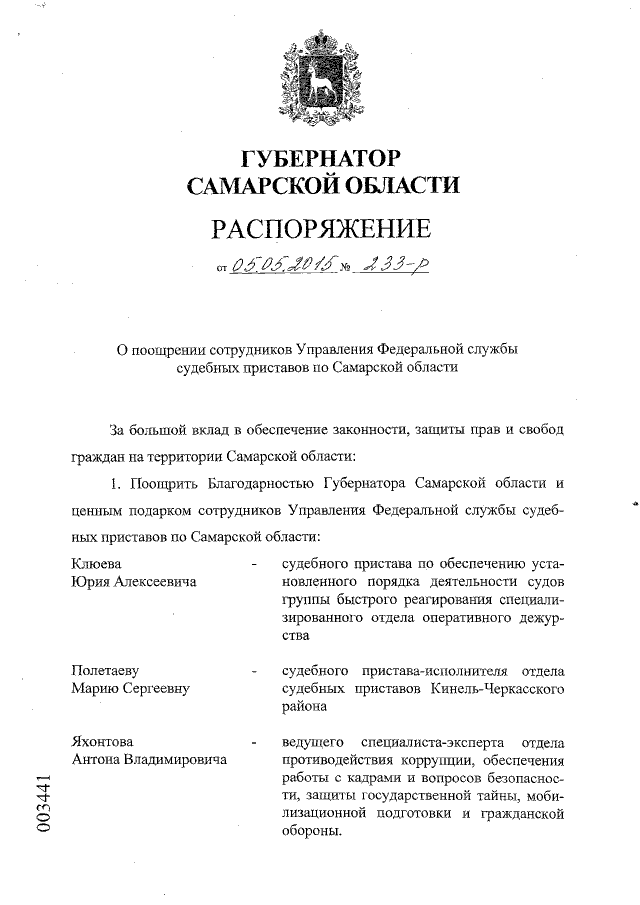 ГУБЕРНАТОР
САМАРСКОЙ ОБЛАСТИ

РАСПОРЯЖЕНИЕ

от 05.05.2015 № 233-р

О поощрении сотрудников Управления Федеральной службы судебных приставов по Самарской области

За большой вклад в обеспечение законности, защиты прав и свобод граждан на территории Самарской области:

1. Поощрить Благодарностью Губернатора Самарской области и ценным подарком сотрудников Управления Федеральной службы судебных приставов по Самарской области:

Клюева Юрия Алексеевича - судебного пристава по обеспечению установленного порядка деятельности судов группы быстрого реагирования специализированного отдела оперативного дежурства

Полетаеву Марию Сергеевну - судебного пристава-исполнителя отдела судебных приставов Кинель-Черкасского района

Яхонтова Антона Владимировича - ведущего специалиста-эксперта отдела противодействия коррупции, обеспечения работы с кадрами и вопросов безопасности, защиты государственной тайны, мобилизационной подготовки и гражданской обороны.

003441